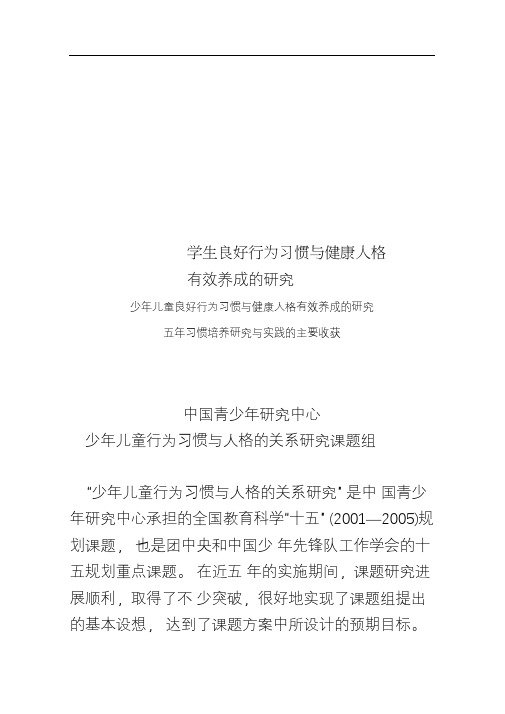 学生良好行为习惯与健康人格
有效养成的研究

少年儿童良好行为习惯与健康人格有效养成的研究

五年习惯培养研究与实践的主要收获

中国青少年研究中心
少年儿童行为习惯与人格的关系研究课题组

"少年儿童行为习惯与人格的关系研究" 是中 国青少年研究中心承担的全国教育科学"十五" (2001—2005)规划课题， 也是团中央和中国少 年先锋队工作学会的十五规划重点课题。 在近五 年的实施期间，课题研究进展顺利，取得了不 少突破，很好地实现了课题组提出的基本设想， 达到了课题方案中所设计的预期目标。